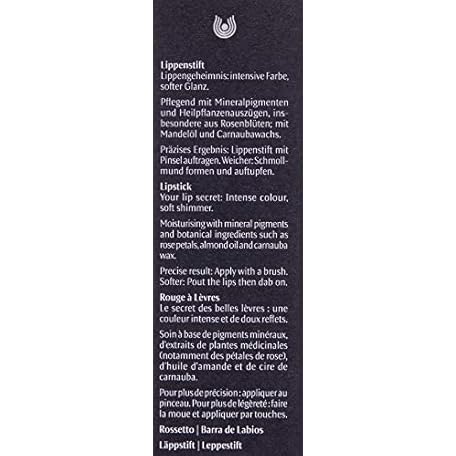 Lippenstift
Lippengeheimnis: intensive Farbe, softer Glanz.

Pflegend mit Mineralpigmenten und Heilpflanzenauszügen, insbesondere aus Rosenblüten; mit Mandelöl und Carnaubawachs.

Präzises Ergebnis: Lippenstift mit Pinsel auftragen. Weicher: Schmollmund formen und auftupfen.

Lipstick
Your lip secret: Intense colour, soft shimmer.

Moisturising with mineral pigments and botanical ingredients such as rose petals, almond oil and carnauba wax.

Precise result: Apply with a brush. Softer: Pout the lips then dab on.

Rouge à Lèvres
Le secret des belles lèvres : une couleur intense et de doux reflets.

Soin à base de pigments minéraux, d'extraits de plantes médicinales (notamment des pétales de rose), d'huile d'amande et de cire de carnauba.

Pour plus de précision : appliquer au pinceau. Pour plus de légèreté : faire la moue et appliquer par touches.

Rossetto | Barra de Labios

Läppstift | Leppestift